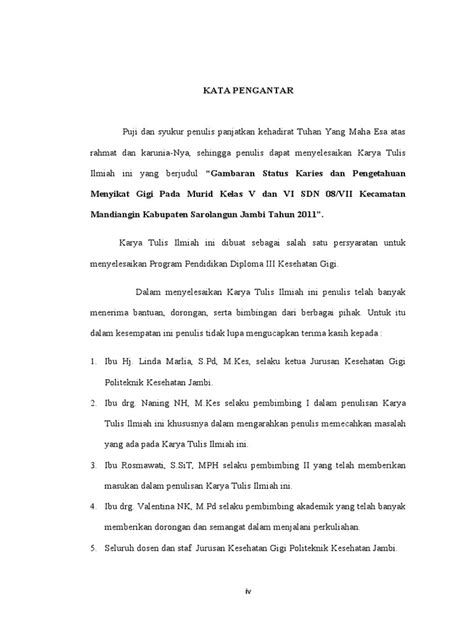 KATA PENGANTAR

Puji dan syukur penulis panjatkan kehadirat Tuhan Yang Maha Esa atas rahmat dan karunia-Nya, sehingga penulis dapat menyelesaikan Karya Tulis Ilmiah ini yang berjudul "Gambaran Status Karies dan Pengetahuan Menyikat Gigi Pada Murid Kelas V dan VI SDN 08/VII Kecamatan Mandiangin Kabupaten Sarolangun Jambi Tahun 2011".

Karya Tulis Ilmiah ini dibuat sebagai salah satu persyaratan untuk menyelesaikan Program Pendidikan Diploma III Kesehatan Gigi.

Dalam menyelesaikan Karya Tulis Ilmiah ini penulis telah banyak menerima bantuan, dorongan, serta bimbingan dari berbagai pihak. Untuk itu dalam kesempatan ini penulis tidak lupa mengucapkan terima kasih kepada :

1. Ibu Hj. Linda Marlia, S.Pd, M.Kes, selaku ketua Jurusan Kesehatan Gigi Politeknik Kesehatan Jambi.
2. Ibu drg. Naning NH, M.Kes selaku pembimbing I dalam penulisan Karya Tulis Ilmiah ini khususnya dalam mengarahkan penulis memecahkan masalah yang ada pada Karya Tulis Ilmiah ini.
3. Ibu Rosmawati, S.SiT, MPH selaku pembimbing II yang telah memberikan masukan dalam penulisan Karya Tulis Ilmiah ini.
4. Ibu drg. Valentina NK, M.Pd selaku pembimbing akademik yang telah banyak memberikan dorongan dan semangat dalam menjalani perkuliahan.
5. Seluruh dosen dan staf Jurusan Kesehatan Gigi Politeknik Kesehatan Jambi.

iv